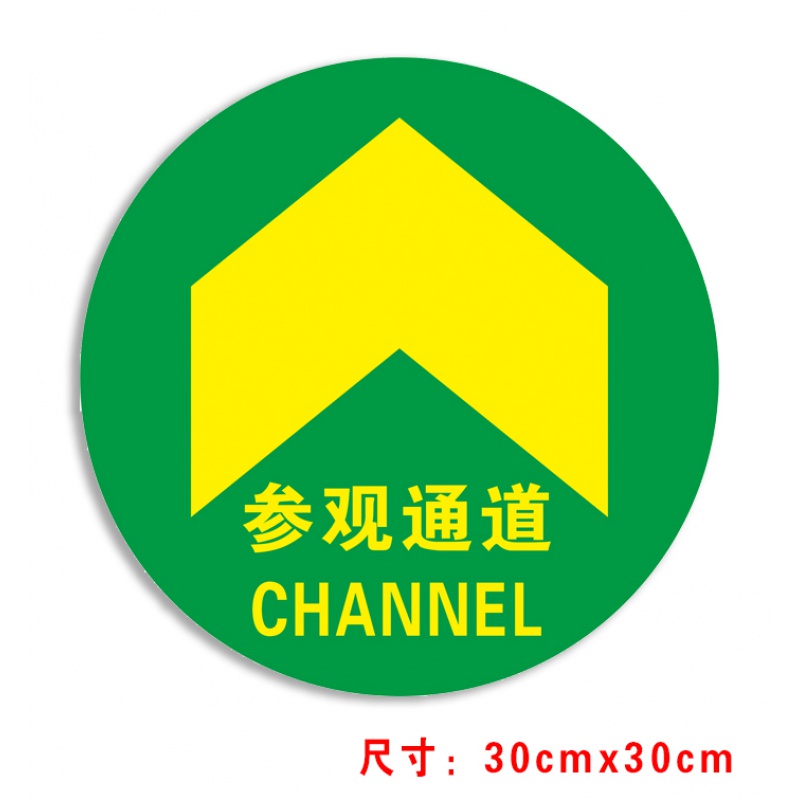 参观通道
CHANNEL

尺寸：30cmx30cm